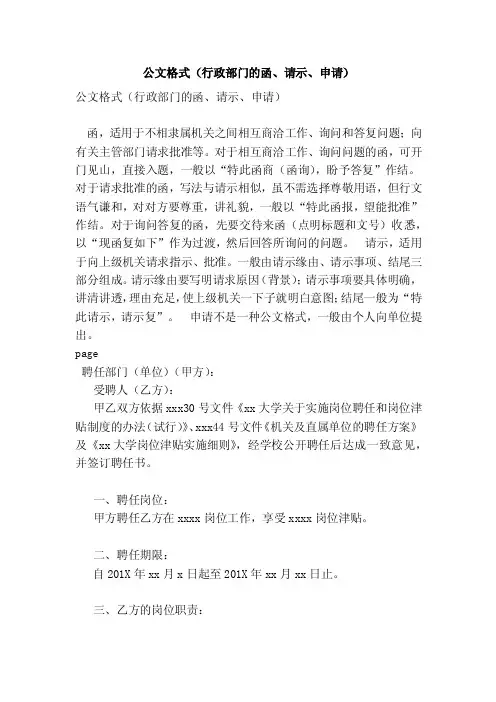 公文格式（行政部门的函、请示、申请）

公文格式（行政部门的函、请示、申请）

函，适用于不相隶属机关之间相互商洽工作、询问和答复问题；向有关主管部门请求批准等。对于相互商洽工作、询问问题的函，可开门见山，直接入题，一般以“特此函商（函询），盼予答复”作结。对于请求批准的函，写法与请示相似，虽不需选择尊敬用语，但行文语气谦和，对对方要尊重，讲礼貌，一般以“特此函报，望能批准”作结。对于询问答复的函，先要交待来函（点明标题和文号）收悉，以“现函复如下”作为过渡，然后回答所询问的问题。 请示，适用于向上级机关请求指示、批准。一般由请示缘由、请示事项、结尾三部分组成。请示缘由要写明请求原因（背景）；请示事项要具体明确，讲清讲透，理由充足，使上级机关一下子就明白意图；结尾一般为“特此请示，请示复”。 申请不是一种公文格式，一般由个人向单位提出。

page

聘任部门（单位）（甲方）：

受聘人（乙方）：

甲乙双方依据 xxx30 号文件《xx 大学关于实施岗位聘任和岗位津贴制度的办法（试行）》、xxx44 号文件《机关及直属单位的聘任方案》及《xx 大学岗位津贴实施细则》，经学校公开聘任后达成一致意见，并签订聘任书。

一、聘任岗位：

甲方聘任乙方在 xxxx 岗位工作，享受 xxxx 岗位津贴。

二、聘任期限：

自 201X 年 xx 月 x 日起至 201X 年 xx 月 xx 日止。

三、乙方的岗位职责：